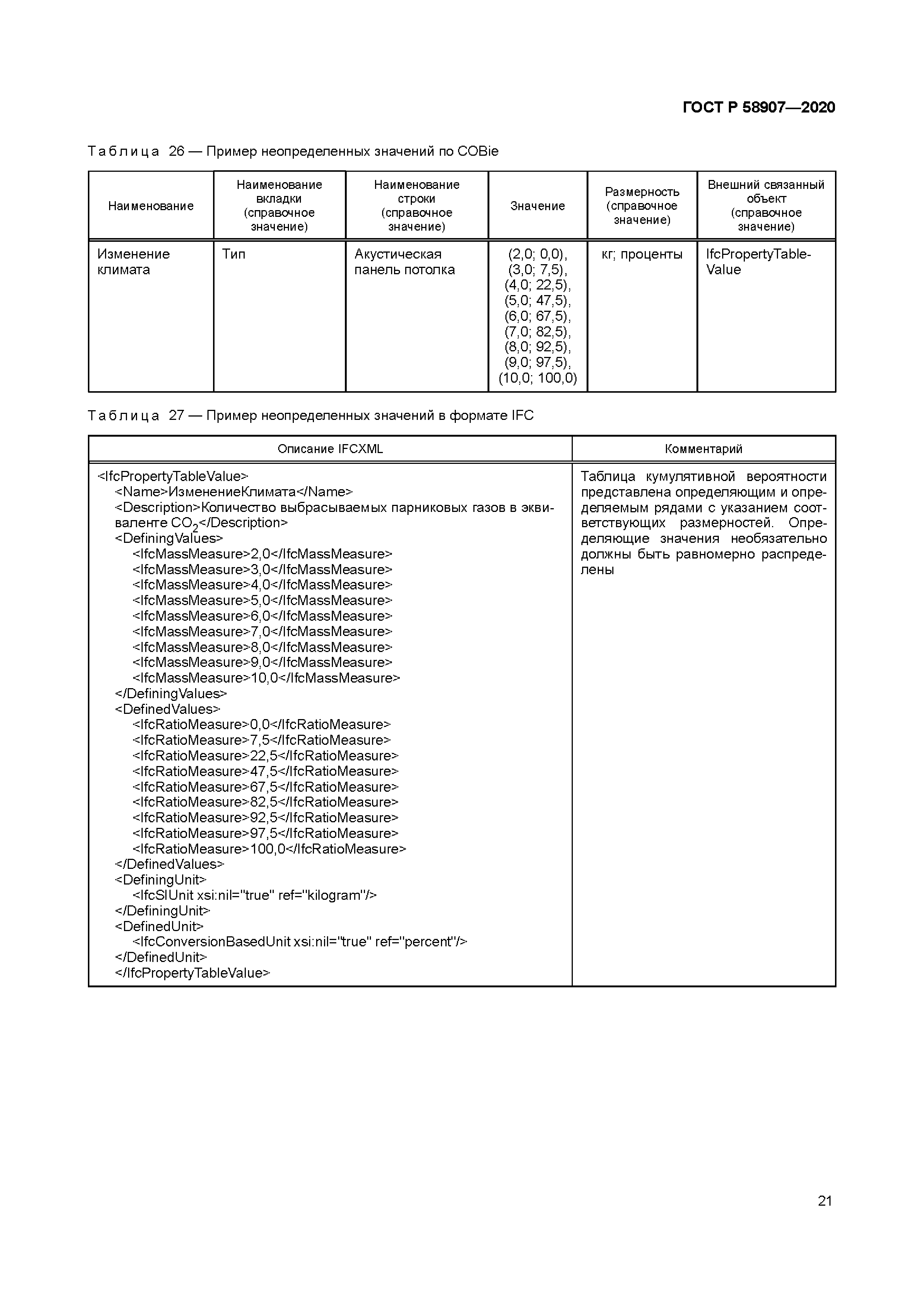 ГОСТ Р 58907—2020

Таблица 26 — Пример неопределенных значений по COBie

| Наименование | Наименование вкладки (справочное значение) | Наименование строки (справочное значение) | Значение | Размерность (справочное значение) | Внешний связанный объект (справочное значение) |
|---|---|---|---|---|---|
| Изменение климата | Тип | Акустическая панель потолка | (2,0; 0,0), (3,0; 7,5), (4,0; 22,5), (5,0; 47,5), (6,0; 67,5), (7,0; 82,5), (8,0; 92,5), (9,0; 97,5), (10,0; 100,0) | кг; проценты | IfcPropertyTableValue |

Таблица 27 — Пример неопределенных значений в формате IFC

| Описание IFCXML | Комментарий |
|---|---|
| <IfcPropertyTableValue> <Name>ИзменениеКлимата</Name> <Description>Количество выбрасываемых парниковых газов в эквиваленте $CO_2$</Description> <DefiningValues> <IfcMassMeasure>2,0</IfcMassMeasure> <IfcMassMeasure>3,0</IfcMassMeasure> <IfcMassMeasure>4,0</IfcMassMeasure> <IfcMassMeasure>5,0</IfcMassMeasure> <IfcMassMeasure>6,0</IfcMassMeasure> <IfcMassMeasure>7,0</IfcMassMeasure> <IfcMassMeasure>8,0</IfcMassMeasure> <IfcMassMeasure>9,0</IfcMassMeasure> <IfcMassMeasure>10,0</IfcMassMeasure> </DefiningValues> <DefinedValues> <IfcRatioMeasure>0,0</IfcRatioMeasure> <IfcRatioMeasure>7,5</IfcRatioMeasure> <IfcRatioMeasure>22,5</IfcRatioMeasure> <IfcRatioMeasure>47,5</IfcRatioMeasure> <IfcRatioMeasure>67,5</IfcRatioMeasure> <IfcRatioMeasure>82,5</IfcRatioMeasure> <IfcRatioMeasure>92,5</IfcRatioMeasure> <IfcRatioMeasure>97,5</IfcRatioMeasure> <IfcRatioMeasure>100,0</IfcRatioMeasure> </DefinedValues> <DefiningUnit> <IfcSIUnit xsi:nil="true" ref="kilogram"/> </DefiningUnit> <DefinedUnit> <IfcConversionBasedUnit xsi:nil="true" ref="percent"/> </DefinedUnit> </IfcPropertyTableValue> | Таблица кумулятивной вероятности представлена определяющим и определяемым рядами с указанием соответствующих размерностей. Определяющие значения необязательно должны быть равномерно распределены |

21